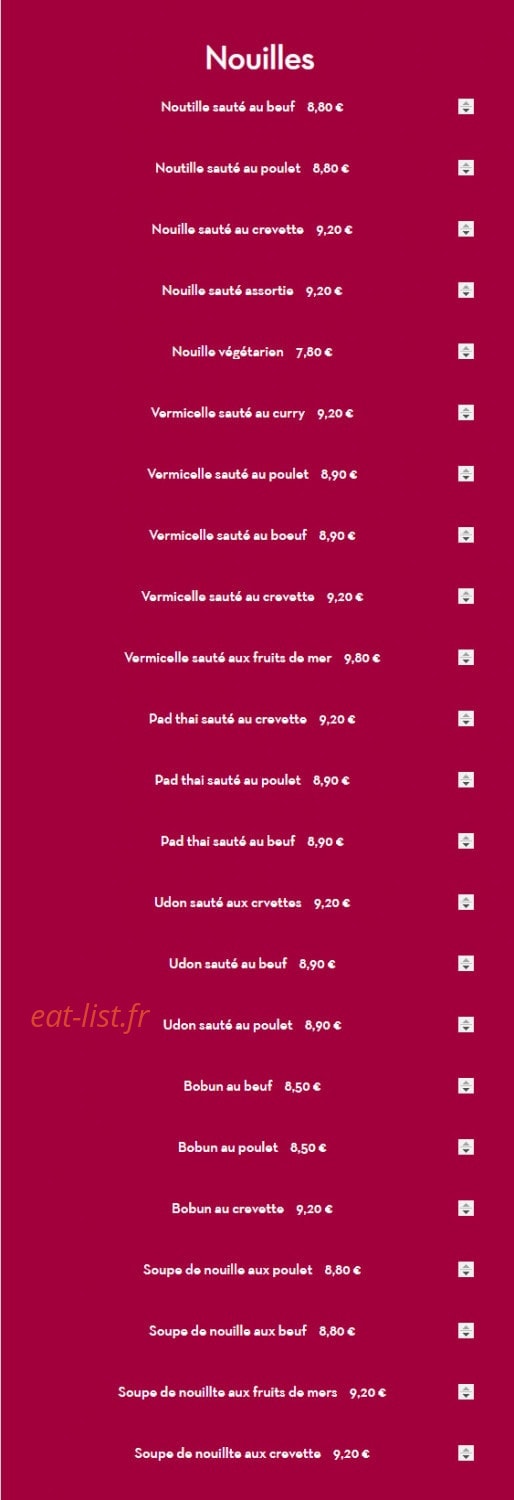 Nouilles

Noutille sauté au beuf 8,80 €

Noutille sauté au poulet 8,80 €

Nouille sauté au crevette 9,20 €

Nouille sauté assortie 9,20 €

Nouille végétarien 7,80 €

Vermicelle sauté au curry 9,20 €

Vermicelle sauté au poulet 8,90 €

Vermicelle sauté au boeuf 8,90 €

Vermicelle sauté au crevette 9,20 €

Vermicelle sauté aux fruits de mer 9,80 €

Pad thai sauté au crevette 9,20 €

Pad thai sauté au poulet 8,90 €

Pad thai sauté au beuf 8,90 €

Udon sauté aux crvettes 9,20 €

Udon sauté au beuf 8,90 €

eat-list.fr

Udon sauté au poulet 8,90 €

Bobun au beuf 8,50 €

Bobun au poulet 8,50 €

Bobun au crevette 9,20 €

Soupe de nouille aux poulet 8,80 €

Soupe de nouille aux beuf 8,80 €

Soupe de nouillte aux fruits de mers 9,20 €

Soupe de nouillte aux crevette 9,20 €